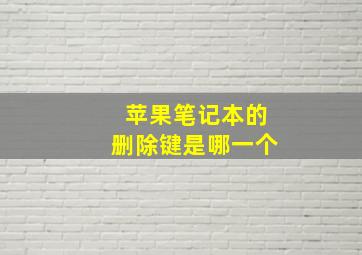 苹果笔记本的
删除键是哪一个